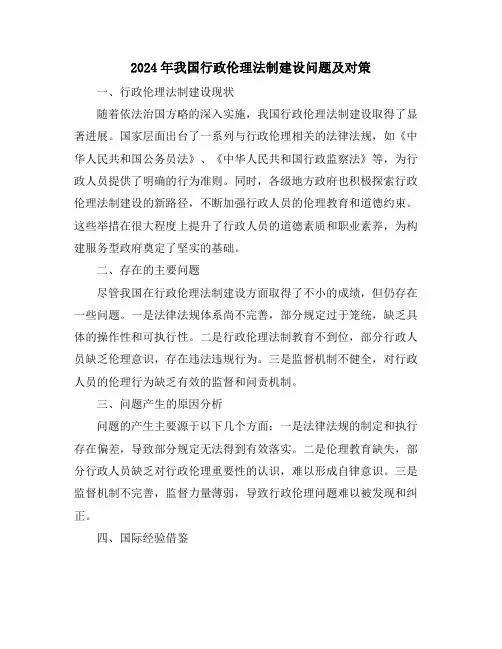 2024年我国行政伦理法制建设问题及对策

一、行政伦理法制建设现状

随着依法治国方略的深入实施，我国行政伦理法制建设取得了显著进展。国家层面出台了一系列与行政伦理相关的法律法规，如《中华人民共和国公务员法》、《中华人民共和国行政监察法》等，为行政人员提供了明确的行为准则。同时，各级地方政府也积极探索行政伦理法制建设的新路径，不断加强行政人员的伦理教育和道德约束。这些举措在很大程度上提升了行政人员的道德素质和职业素养，为构建服务型政府奠定了坚实的基础。

二、存在的主要问题

尽管我国在行政伦理法制建设方面取得了不小的成绩，但仍存在一些问题。一是法律法规体系尚不完善，部分规定过于笼统，缺乏具体的操作性和可执行性。二是行政伦理法制教育不到位，部分行政人员缺乏伦理意识，存在违法违规行为。三是监督机制不健全，对行政人员的伦理行为缺乏有效的监督和问责机制。

三、问题产生的原因分析

问题的产生主要源于以下几个方面：一是法律法规的制定和执行存在偏差，导致部分规定无法得到有效落实。二是伦理教育缺失，部分行政人员缺乏对行政伦理重要性的认识，难以形成自律意识。三是监督机制不完善，监督力量薄弱，导致行政伦理问题难以被发现和纠正。

四、国际经验借鉴